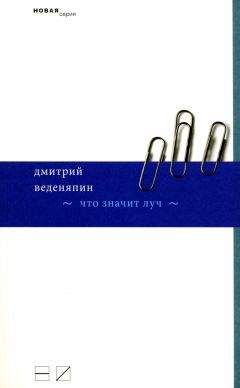 НОВАЯ серия

дмитрий
веденяпин
~ что значит луч ~